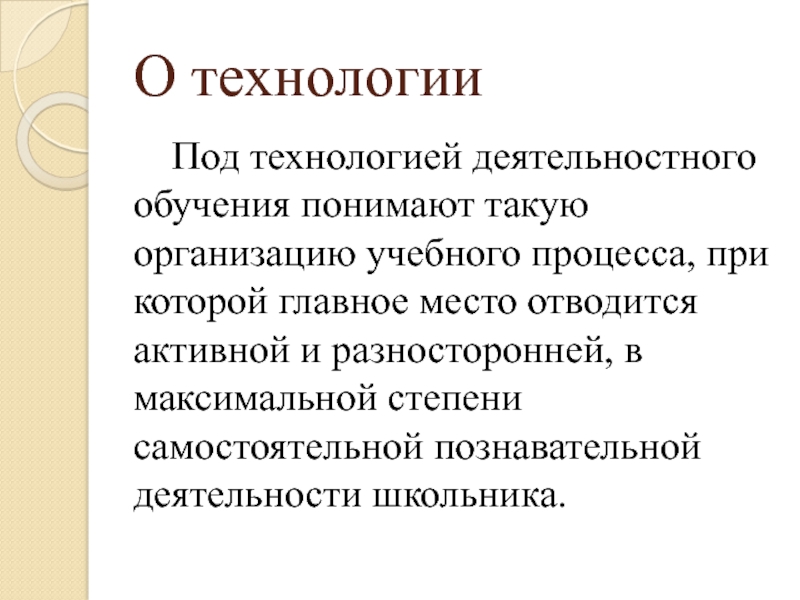 О технологии

Под технологией деятельностного обучения понимают такую организацию учебного процесса, при которой главное место отводится активной и разносторонней, в максимальной степени самостоятельной познавательной деятельности школьника.